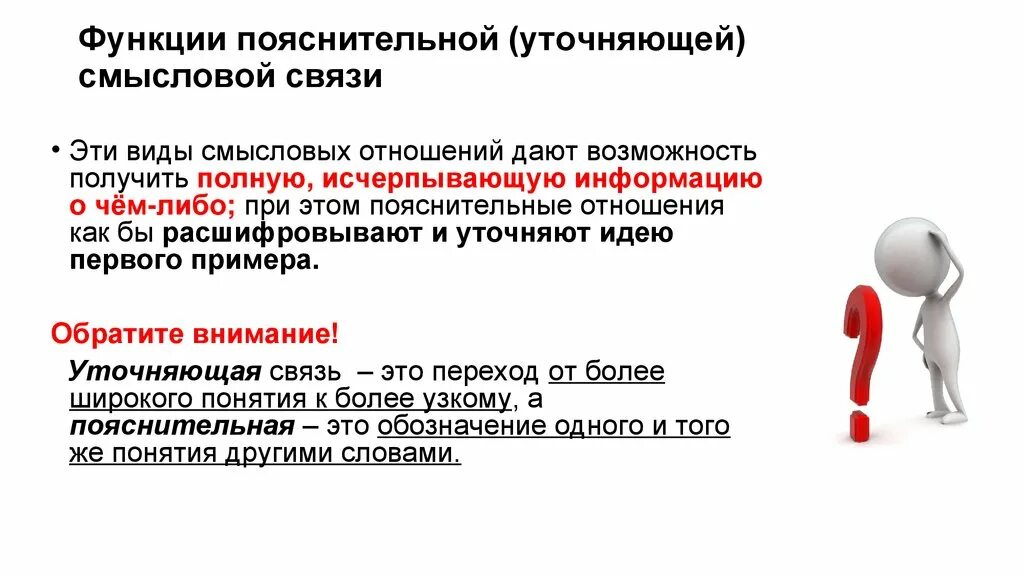 Функции пояснительной (уточняющей) смысловой связи

• Эти виды смысловых отношений дают возможность получить полную, исчерпывающую информацию о чём-либо; при этом пояснительные отношения как бы расшифровывают и уточняют идею первого примера.

Обратите внимание!

Уточняющая связь – это переход от более широкого понятия к более узкому, а пояснительная – это обозначение одного и того же понятия другими словами.